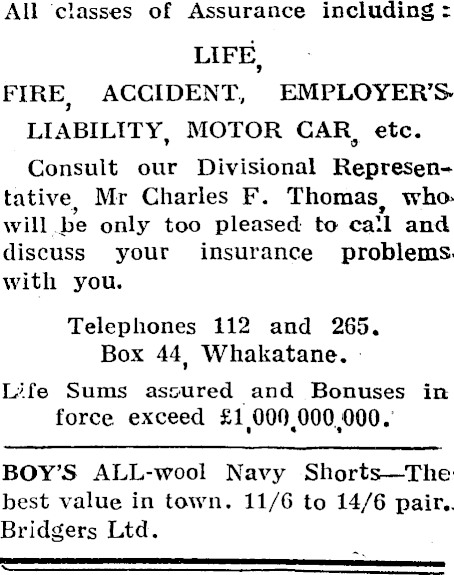 All classes of Assurance including:

LIFE,

FIRE, ACCIDENT, EMPLOYER'S LIABILITY, MOTOR CAR, etc.

Consult our Divisional Representative, Mr Charles F. Thomas, who will be only too pleased to call and discuss your insurance problems with you.

Telephones 112 and 265.
Box 44, Whakatane.

Life Sums assured and Bonuses in force exceed £1,000,000,000.

BOY'S ALL-wool Navy Shorts—The best value in town. 11/6 to 14/6 pair. Bridgers Ltd.